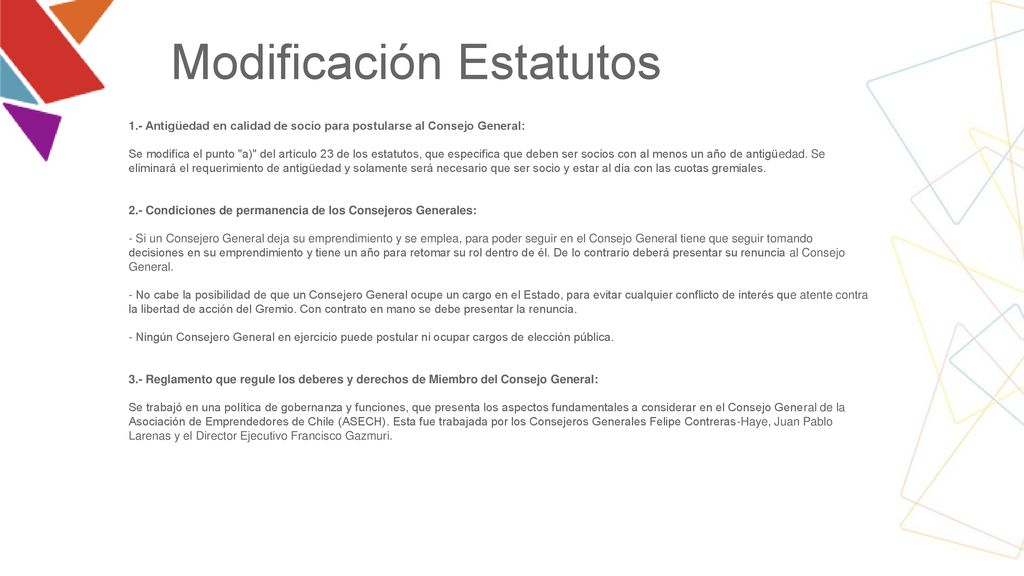 Modificación Estatutos

1.- Antigüedad en calidad de socio para postularse al Consejo General:

Se modifica el punto "a)" del artículo 23 de los estatutos, que especifica que deben ser socios con al menos un año de antigüedad. Se eliminará el requerimiento de antigüedad y solamente será necesario que ser socio y estar al día con las cuotas gremiales.

2.- Condiciones de permanencia de los Consejeros Generales:

- Si un Consejero General deja su emprendimiento y se emplea, para poder seguir en el Consejo General tiene que seguir tomando decisiones en su emprendimiento y tiene un año para retomar su rol dentro de él. De lo contrario deberá presentar su renuncia al Consejo General.

- No cabe la posibilidad de que un Consejero General ocupe un cargo en el Estado, para evitar cualquier conflicto de interés que atente contra la libertad de acción del Gremio. Con contrato en mano se debe presentar la renuncia.

- Ningún Consejero General en ejercicio puede postular ni ocupar cargos de elección pública.

3.- Reglamento que regule los deberes y derechos de Miembro del Consejo General:

Se trabajó en una política de gobernanza y funciones, que presenta los aspectos fundamentales a considerar en el Consejo General de la Asociación de Emprendedores de Chile (ASECH). Esta fue trabajada por los Consejeros Generales Felipe Contreras-Haye, Juan Pablo Larenas y el Director Ejecutivo Francisco Gazmuri.